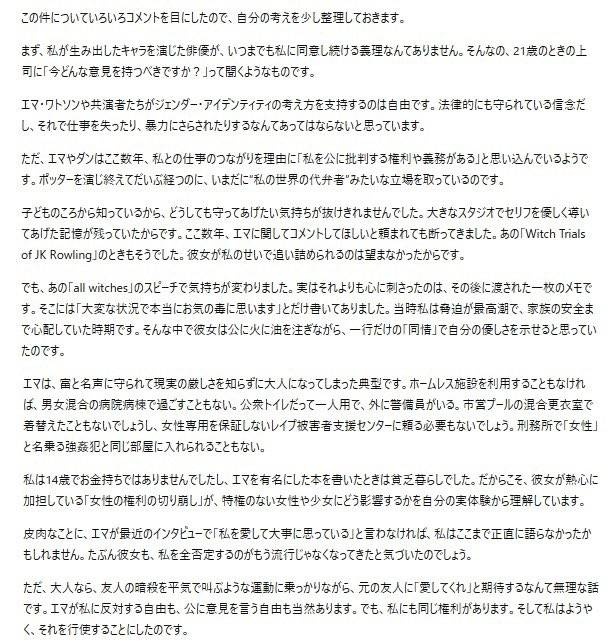 この件についていろいろコメントを目にしたので、自分の考えを少し整理しておきます。

まず、私が生み出したキャラを演じた俳優が、いつまでも私に同意し続ける義理なんてありません。そんなの、21歳のときの上司に「今どんな意見を持つべきですか？」って聞くようなものです。

エマ・ワトソンや共演者たちがジェンダー・アイデンティティの考え方を支持するのは自由です。法律的にも守られている信念だし、それで仕事を失ったり、暴力にさらされたりするなんてあってはならないと思っています。

ただ、エマやダンはここ数年、私との仕事のつながりを理由に「私を公に批判する権利や義務がある」と思い込んでいるようです。ポッターを演じ終えてだいぶ経つのに、いまだに"私の世界の代弁者"みたいな立場を取っているのです。

子どものころから知っているから、どうしても守ってあげたい気持ちが抜けきれませんでした。大きなスタジオでセリフを優しく導いてあげた記憶が残っていたからです。ここ数年、エマに関してコメントしてほしいと頼まれても断ってきました。あの「Witch Trials of JK Rowling」のときもそうでした。彼女が私のせいで追い詰められるのは望まなかったからです。

でも、あの「all witches」のスピーチで気持ちが変わりました。実はそれよりも心に刺さったのは、その後に渡された一枚のメモです。そこには「大変な状況で本当にお気の毒に思います」とだけ書いてありました。当時私は脅迫が最高潮で、家族の安全まで心配していた時期です。そんな中で彼女は公に火に油を注ぎながら、一行だけの「同情」で自分の優しさを示せると思っていたのです。

エマは、富と名声に守られて現実の厳しさを知らずに大人になってしまった典型です。ホームレス施設を利用することもなければ、男女混合の病院病棟で過ごすこともない。公衆トイレだって一人用で、外に警備員がいる。市営プールの混合更衣室で着替えたこともないでしょうし、女性専用を保証しないレイプ被害者支援センターに頼る必要もないでしょう。刑務所で「女性」と名乗る強姦犯と同じ部屋に入れられることもない。

私は14歳でお金持ちではありませんでしたし、エマを有名にした本を書いたときは貧乏暮らしでした。だからこそ、彼女が熱心に加担している「女性の権利の切り崩し」が、特権のない女性や少女にどう影響するかを自分の実体験から理解しています。

皮肉なことに、エマが最近のインタビューで「私を愛して大事に思っている」と言わなければ、私はここまで正直に語らなかったかもしれません。たぶん彼女も、私を全否定するのがもう流行じゃなくなってきたと気づいたのでしょう。

ただ、大人なら、友人の暗殺を平気で叫ぶような運動に乗っかりながら、元の友人に「愛してくれ」と期待するなんて無理な話です。エマが私に反対する自由も、公に意見を言う自由も当然あります。でも、私にも同じ権利があります。そして私はようやく、それを行使することにしたのです。